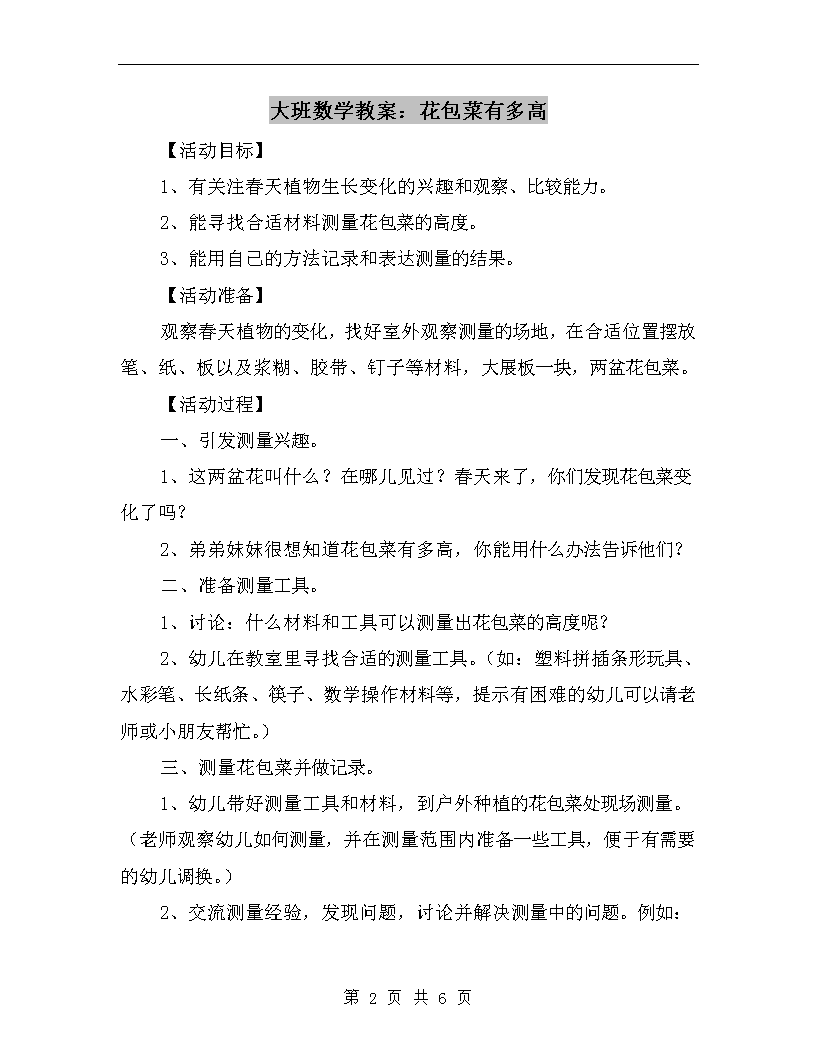 大班数学教案：花包菜有多高

【活动目标】

1、有关注春天植物生长变化的兴趣和观察、比较能力。

2、能寻找合适材料测量花包菜的高度。

3、能用自己的方法记录和表达测量的结果。

【活动准备】

观察春天植物的变化，找好室外观察测量的场地，在合适位置摆放笔、纸、板以及浆糊、胶带、钉子等材料，大展板一块，两盆花包菜。

【活动过程】

一、引发测量兴趣。

1、这两盆花叫什么？在哪儿见过？春天来了，你们发现花包菜变化了吗?

2、弟弟妹妹很想知道花包菜有多高，你能用什么办法告诉他们?

二、准备测量工具。

1、讨论：什么材料和工具可以测量出花包菜的高度呢?

2、幼儿在教室里寻找合适的测量工具。(如：塑料拼插条形玩具、水彩笔、长纸条、筷子、数学操作材料等，提示有困难的幼儿可以请老师或小朋友帮忙。)

三、测量花包菜并做记录。

1、幼儿带好测量工具和材料，到户外种植的花包菜处现场测量。(老师观察幼儿如何测量，并在测量范围内准备一些工具，便于有需要的幼儿调换。)

2、交流测量经验，发现问题，讨论并解决测量中的问题。例如：

第 2 页 共 6 页